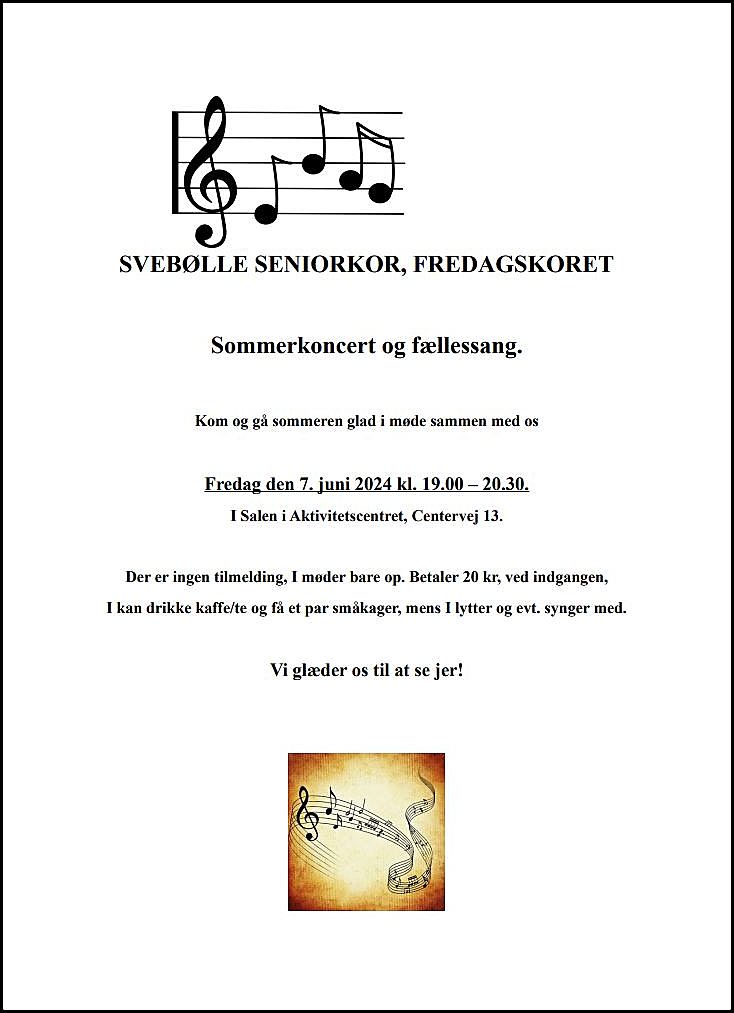 SVEBØLLE SENIORKOR, FREDAGSKORET

Sommerkoncert og fællessang.

Kom og gå sommeren glad i møde sammen med os

Fredag den 7. juni 2024 kl. 19.00 – 20.30.

I Salen i Aktivitetscentret, Centervej 13.

Der er ingen tilmelding, I møder bare op. Betaler 20 kr, ved indgangen, I kan drikke kaffe/te og få et par småkager, mens I lytter og evt. synger med.

Vi glæder os til at se jer!